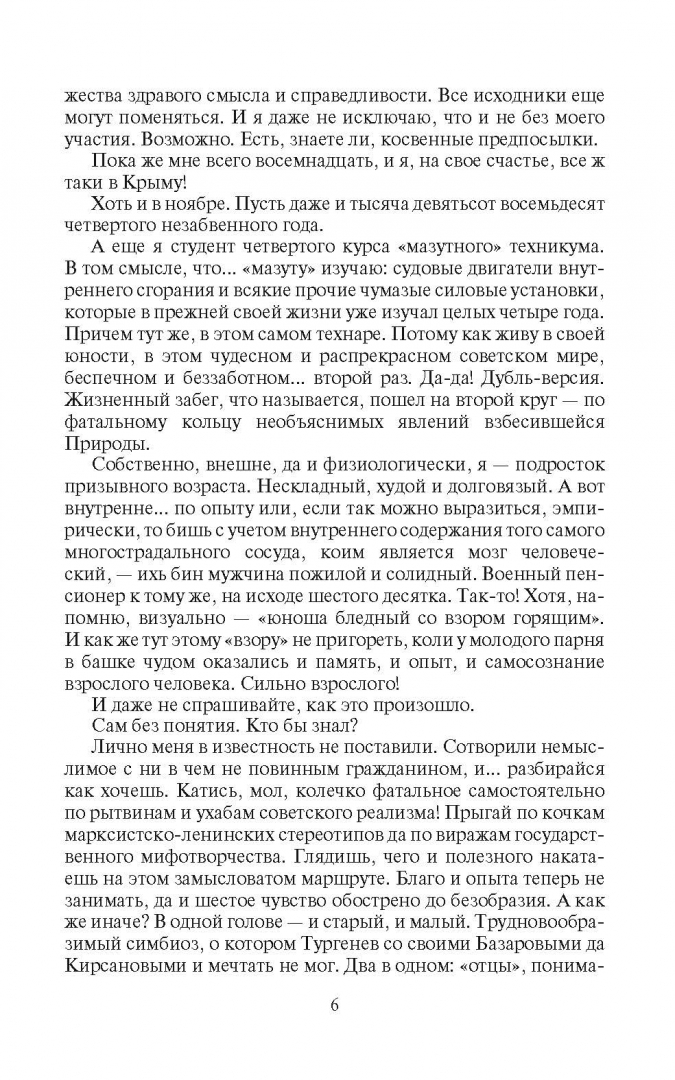 жества здравого смысла и справедливости. Все исходники еще могут поменяться. И я даже не исключаю, что и не без моего участия. Возможно. Есть, знаете ли, косвенные предпосылки.

Пока же мне всего восемнадцать, и я, на свое счастье, все ж таки в Крыму!

Хоть и в ноябре. Пусть даже и тысяча девятьсот восемьдесят четвертого незабвенного года.

А еще я студент четвертого курса «мазутного» техникума. В том смысле, что... «мазуту» изучаю: судовые двигатели внутреннего сгорания и всякие прочие чумазые силовые установки, которые в прежней своей жизни уже изучал целых четыре года. Причем тут же, в этом самом технаре. Потому как живу в своей юности, в этом чудесном и распрекрасном советском мире, беспечном и беззаботном... второй раз. Да-да! Дубль-версия. Жизненный забег, что называется, пошел на второй круг — по фатальному кольцу необъяснимых явлений взбесившейся Природы.

Собственно, внешне, да и физиологически, я — подросток призывного возраста. Нескладный, худой и долговязый. А вот внутренне... по опыту или, если так можно выразиться, эмпирически, то бишь с учетом внутреннего содержания того самого многострадального сосуда, коим является мозг человеческий, — ихь бин мужчина пожилой и солидный. Военный пенсионер к тому же, на исходе шестого десятка. Так-то! Хотя, напомню, визуально — «юноша бледный со взором горящим». И как же тут этому «взору» не пригореть, коли у молодого парня в башке чудом оказались и память, и опыт, и самосознание взрослого человека. Сильно взрослого!

И даже не спрашивайте, как это произошло.

Сам без понятия. Кто бы знал?

Лично меня в известность не поставили. Сотворили немыслимое с ни в чем не повинным гражданином, и... разбирайся как хочешь. Катись, мол, колечко фатальное самостоятельно по рытвинам и ухабам советского реализма! Прыгай по кочкам марксистско-ленинских стереотипов да по виражам государственного мифотворчества. Глядишь, чего и полезного накатаешь на этом замысловатом маршруте. Благо и опыта теперь не занимать, да и шестое чувство обострено до безобразия. А как же иначе? В одной голове — и старый, и малый. Трудновообразимый симбиоз, о котором Тургенев со своими Базаровыми да Кирсановыми и мечтать не мог. Два в одном: «отцы», понима-

6